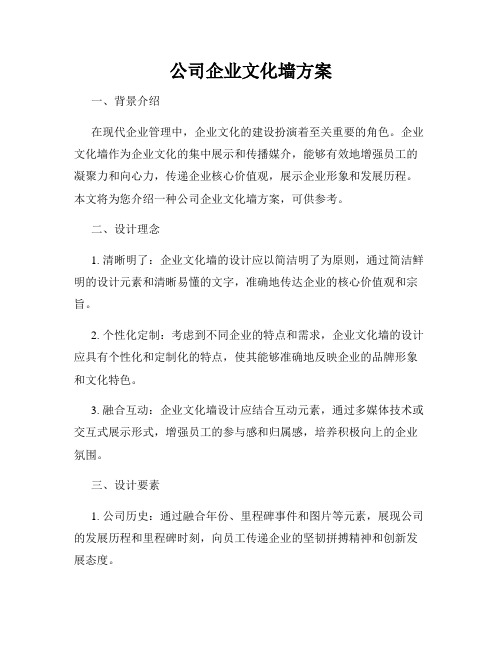 公司企业文化墙方案

一、背景介绍

在现代企业管理中，企业文化的建设扮演着至关重要的角色。企业文化墙作为企业文化的集中展示和传播媒介，能够有效地增强员工的凝聚力和向心力，传递企业核心价值观，展示企业形象和发展历程。本文将为您介绍一种公司企业文化墙方案，可供参考。

二、设计理念

1. 清晰明了：企业文化墙的设计应以简洁明了为原则，通过简洁鲜明的设计元素和清晰易懂的文字，准确地传达企业的核心价值观和宗旨。

2. 个性化定制：考虑到不同企业的特点和需求，企业文化墙的设计应具有个性化和定制化的特点，使其能够准确地反映企业的品牌形象和文化特色。

3. 融合互动：企业文化墙设计应结合互动元素，通过多媒体技术或交互式展示形式，增强员工的参与感和归属感，培养积极向上的企业氛围。

三、设计要素

1. 公司历史：通过融合年份、里程碑事件和图片等元素，展现公司的发展历程和里程碑时刻，向员工传递企业的坚韧拼搏精神和创新发展态度。